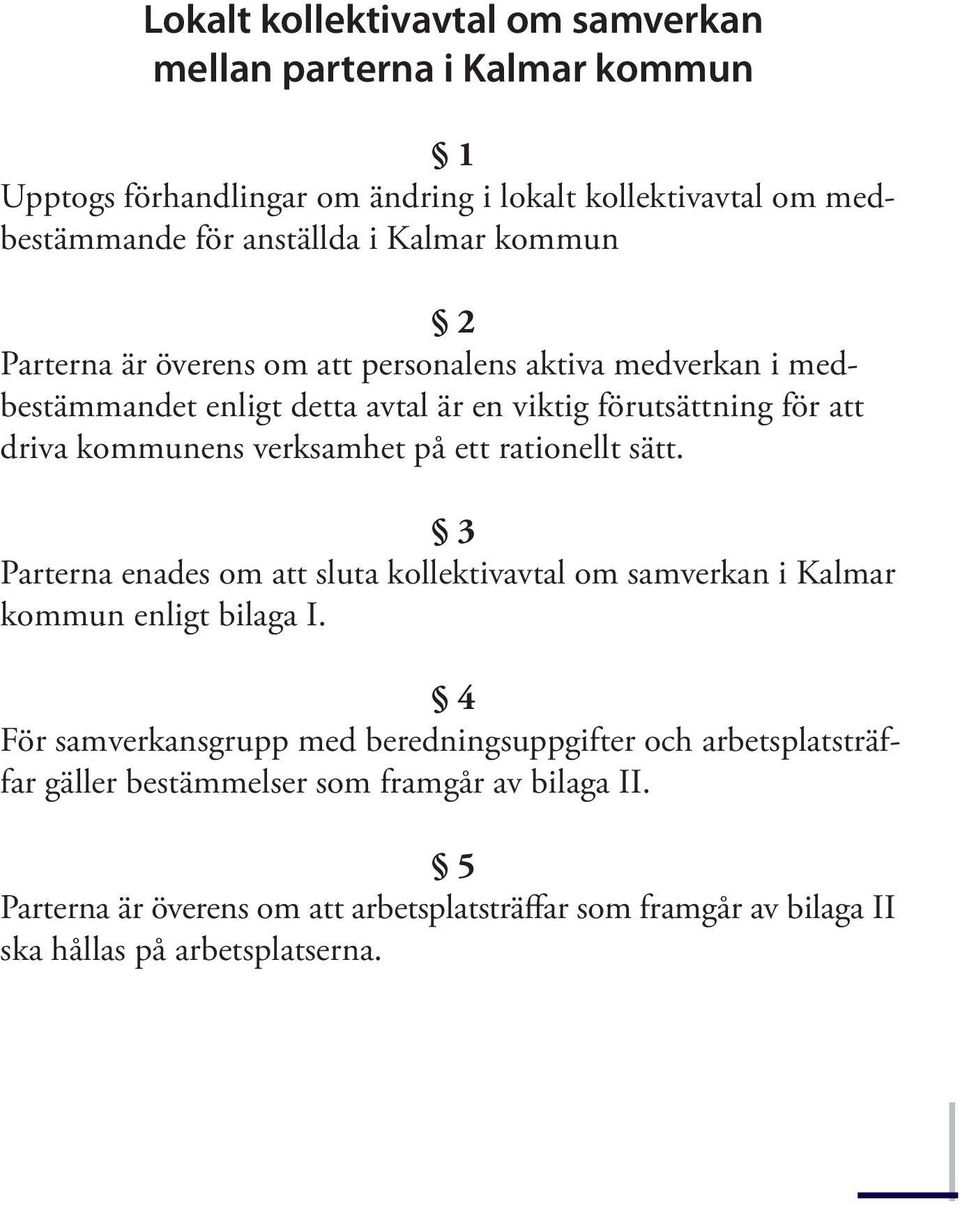 Lokalt kollektivavtal om samverkan mellan parterna i Kalmar kommun

§ 1

Upptogs förhandlingar om ändring i lokalt kollektivavtal om medbestämmande för anställda i Kalmar kommun

§ 2

Parterna är överens om att personalens aktiva medverkan i medbestämmandet enligt detta avtal är en viktig förutsättning för att driva kommunens verksamhet på ett rationellt sätt.

§ 3

Parterna enades om att sluta kollektivavtal om samverkan i Kalmar kommun enligt bilaga I.

§ 4

För samverkansgrupp med beredningsuppgifter och arbetsplatsträffar gäller bestämmelser som framgår av bilaga II.

§ 5

Parterna är överens om att arbetsplatsträffar som framgår av bilaga II ska hållas på arbetsplatserna.